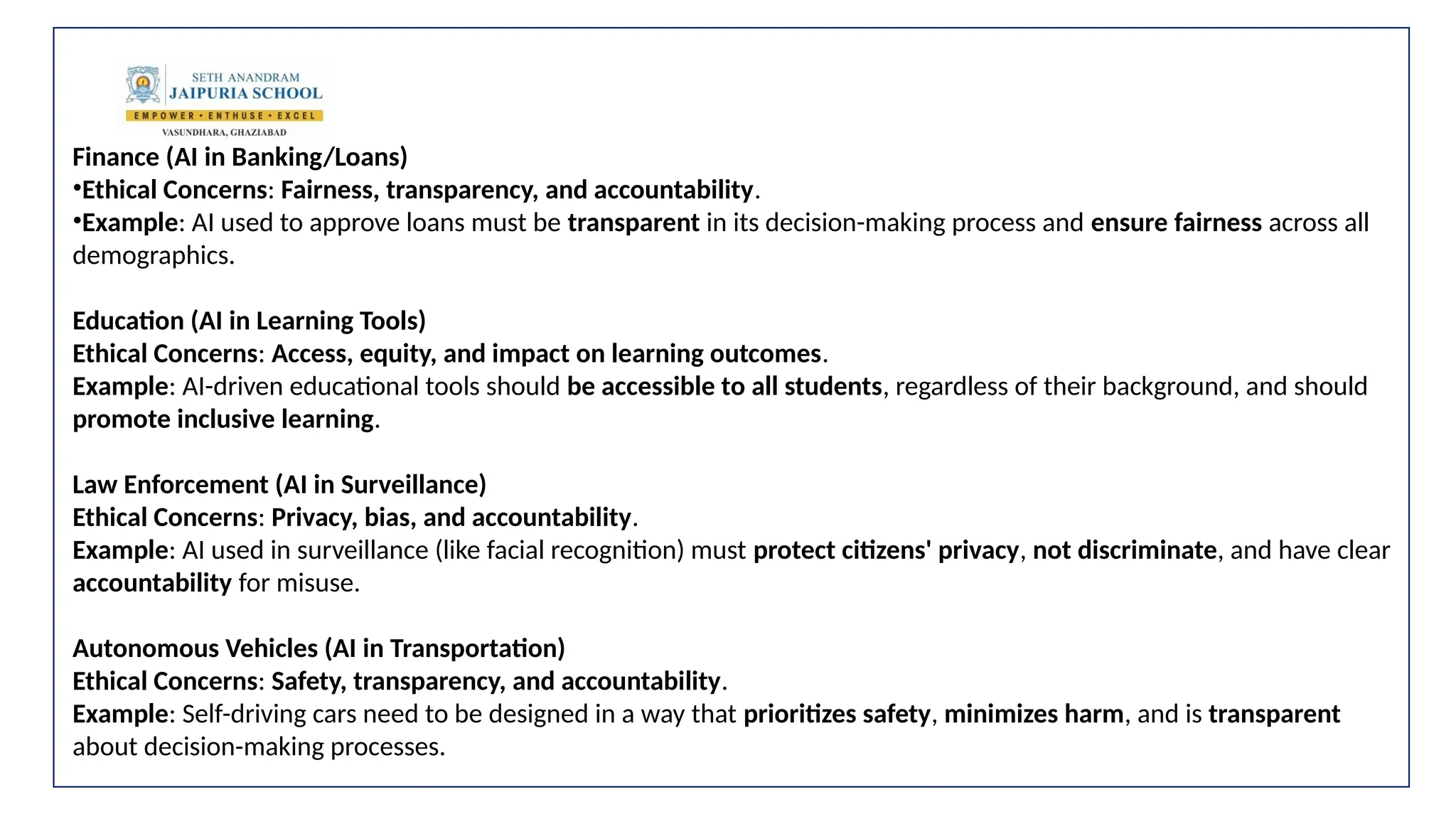 SETH ANANDRAM
JAIPURIA SCHOOL
EMPOWER • ENTHUSE • EXCEL
VASUNDHARA, GHAZIABAD

Finance (AI in Banking/Loans)
•Ethical Concerns: Fairness, transparency, and accountability.
•Example: AI used to approve loans must be transparent in its decision-making process and ensure fairness across all demographics.

Education (AI in Learning Tools)
Ethical Concerns: Access, equity, and impact on learning outcomes.
Example: AI-driven educational tools should be accessible to all students, regardless of their background, and should promote inclusive learning.

Law Enforcement (AI in Surveillance)
Ethical Concerns: Privacy, bias, and accountability.
Example: AI used in surveillance (like facial recognition) must protect citizens' privacy, not discriminate, and have clear accountability for misuse.

Autonomous Vehicles (AI in Transportation)
Ethical Concerns: Safety, transparency, and accountability.
Example: Self-driving cars need to be designed in a way that prioritizes safety, minimizes harm, and is transparent about decision-making processes.